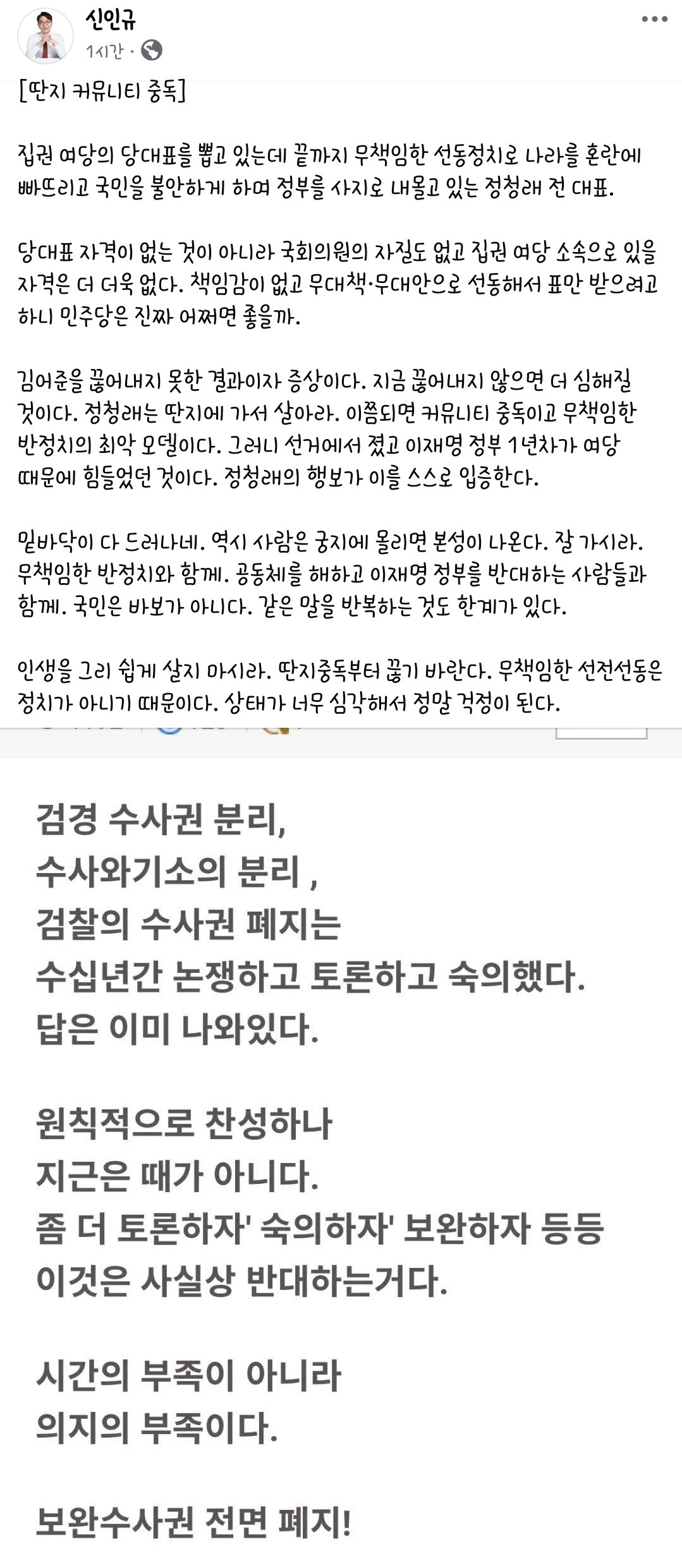 신인규
1시간 ·

[딴지 커뮤니티 중독]

집권 여당의 당대표를 뽑고 있는데 끝까지 무책임한 선동정치로 나라를 혼란에 빠뜨리고 국민을 불안하게 하며 정부를 사지로 내몰고 있는 정청래 전 대표.

당대표 자격이 없는 것이 아니라 국회의원의 자질도 없고 집권 여당 소속으로 있을 자격은 더 더욱 없다. 책임감이 없고 무대책·무대안으로 선동해서 표만 받으려고 하니 민주당은 진짜 어쩌면 좋을까.

김어준을 끊어내지 못한 결과이자 증상이다. 지금 끊어내지 않으면 더 심해질 것이다. 정청래는 딴지에 가서 살아라. 이쯤되면 커뮤니티 중독이고 무책임한 반정치의 최악 모델이다. 그러니 선거에서 졌고 이재명 정부 1년차가 여당 때문에 힘들었던 것이다. 정청래의 행보가 이를 스스로 입증한다.

밑바닥이 다 드러나네. 역시 사람은 궁지에 몰리면 본성이 나온다. 잘 가시라. 무책임한 반정치와 함께. 공동체를 해하고 이재명 정부를 반대하는 사람들과 함께. 국민은 바보가 아니다. 같은 말을 반복하는 것도 한계가 있다.

인생을 그리 쉽게 살지 마시라. 딴지중독부터 끊기 바란다. 무책임한 선전선동은 정치가 아니기 때문이다. 상태가 너무 심각해서 정말 걱정이 된다.

검경 수사권 분리,
수사와기소의 분리 ,
검찰의 수사권 폐지는
수십년간 논쟁하고 토론하고 숙의했다.
답은 이미 나와있다.

원칙적으로 찬성하나
지근은 때가 아니다.
좀 더 토론하자' 숙의하자' 보완하자 등등
이것은 사실상 반대하는거다.

시간의 부족이 아니라
의지의 부족이다.

보완수사권 전면 폐지!